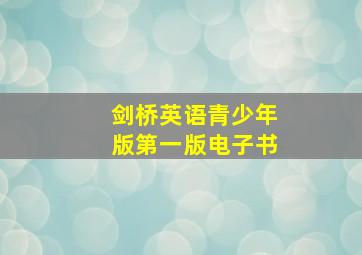 剑桥英语青少年版第一版电子书